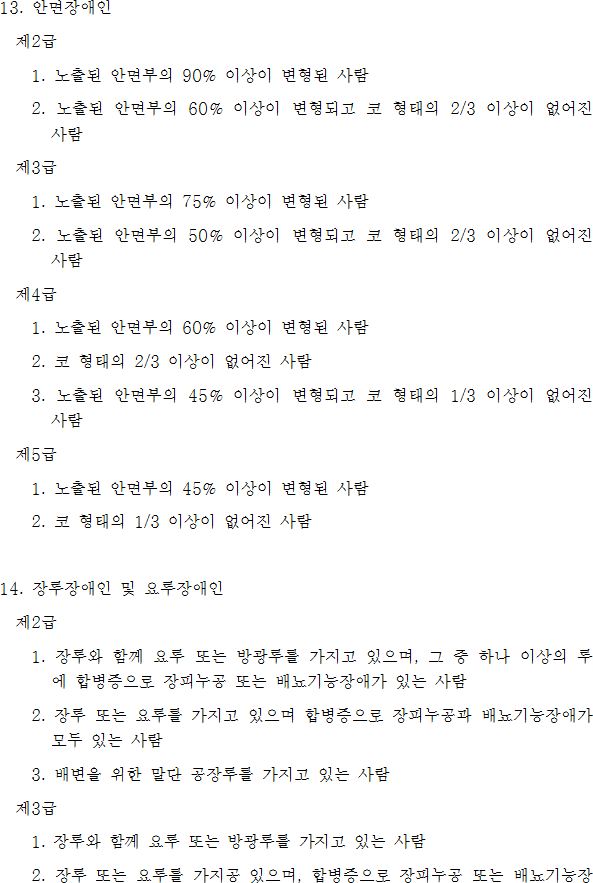 13. 안면장애인

제2급

1. 노출된 안면부의 90% 이상이 변형된 사람

2. 노출된 안면부의 60% 이상이 변형되고 코 형태의 2/3 이상이 없어진 사람

제3급

1. 노출된 안면부의 75% 이상이 변형된 사람

2. 노출된 안면부의 50% 이상이 변형되고 코 형태의 2/3 이상이 없어진 사람

제4급

1. 노출된 안면부의 60% 이상이 변형된 사람

2. 코 형태의 2/3 이상이 없어진 사람

3. 노출된 안면부의 45% 이상이 변형되고 코 형태의 1/3 이상이 없어진 사람

제5급

1. 노출된 안면부의 45% 이상이 변형된 사람

2. 코 형태의 1/3 이상이 없어진 사람

14. 장루장애인 및 요루장애인

제2급

1. 장루와 함께 요루 또는 방광루를 가지고 있으며, 그 중 하나 이상의 루에 합병증으로 장피누공 또는 배뇨기능장애가 있는 사람

2. 장루 또는 요루를 가지고 있으며 합병증으로 장피누공과 배뇨기능장애가 모두 있는 사람

3. 배변을 위한 말단 공장루를 가지고 있는 사람

제3급

1. 장루와 함께 요루 또는 방광루를 가지고 있는 사람

2. 장루 또는 요루를 가지공 있으며, 합병증으로 장피누공 또는 배뇨기능장